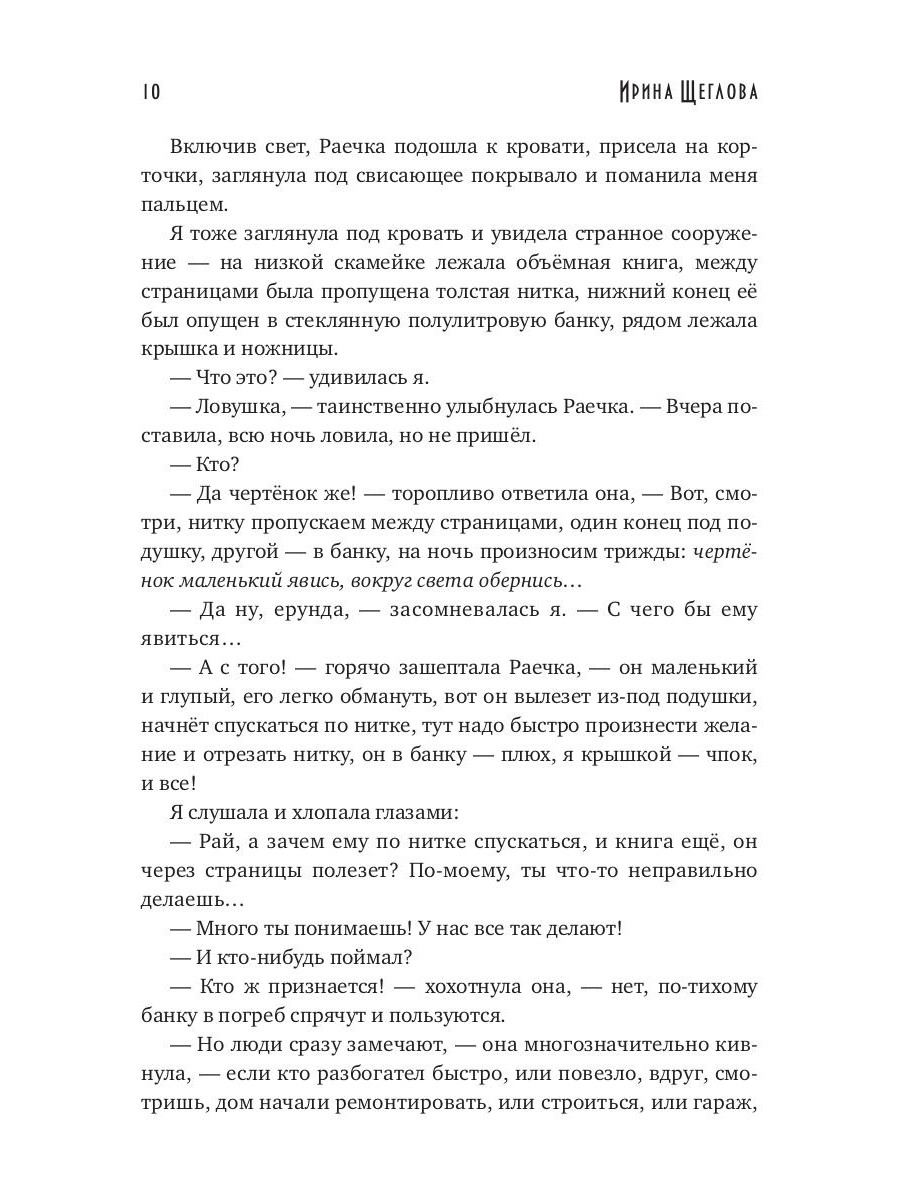 10 ИРИНА ЩЕГЛОВА

Включив свет, Раечка подошла к кровати, присела на корточки, заглянула под свисающее покрывало и поманила меня пальцем.

Я тоже заглянула под кровать и увидела странное сооружение — на низкой скамейке лежала объёмная книга, между страницами была пропущена толстая нитка, нижний конец её был опущен в стеклянную полулитровую банку, рядом лежала крышка и ножницы.

— Что это? — удивилась я.

— Ловушка, — таинственно улыбнулась Раечка. — Вчера поставила, всю ночь ловила, но не пришёл.

— Кто?

— Да чертёнок же! — торопливо ответила она, — Вот, смотри, нитку пропускаем между страницами, один конец под подушку, другой — в банку, на ночь произносим трижды: чертёнок маленький явись, вокруг света обернись…

— Да ну, ерунда, — засомневалась я. — С чего бы ему явиться…

— А с того! — горячо зашептала Раечка, — он маленький и глупый, его легко обмануть, вот он вылезет из-под подушки, начнёт спускаться по нитке, тут надо быстро произнести желание и отрезать нитку, он в банку — плюх, я крышкой — чпок, и все!

Я слушала и хлопала глазами:

— Рай, а зачем ему по нитке спускаться, и книга ещё, он через страницы полезет? По-моему, ты что-то неправильно делаешь…

— Много ты понимаешь! У нас все так делают!

— И кто-нибудь поймал?

— Кто ж признается! — хохотнула она, — нет, по-тихому банку в погреб спрячут и пользуются.

— Но люди сразу замечают, — она многозначительно кивнула, — если кто разбогател быстро, или повезло, вдруг, смотришь, дом начали ремонтировать, или строиться, или гараж,